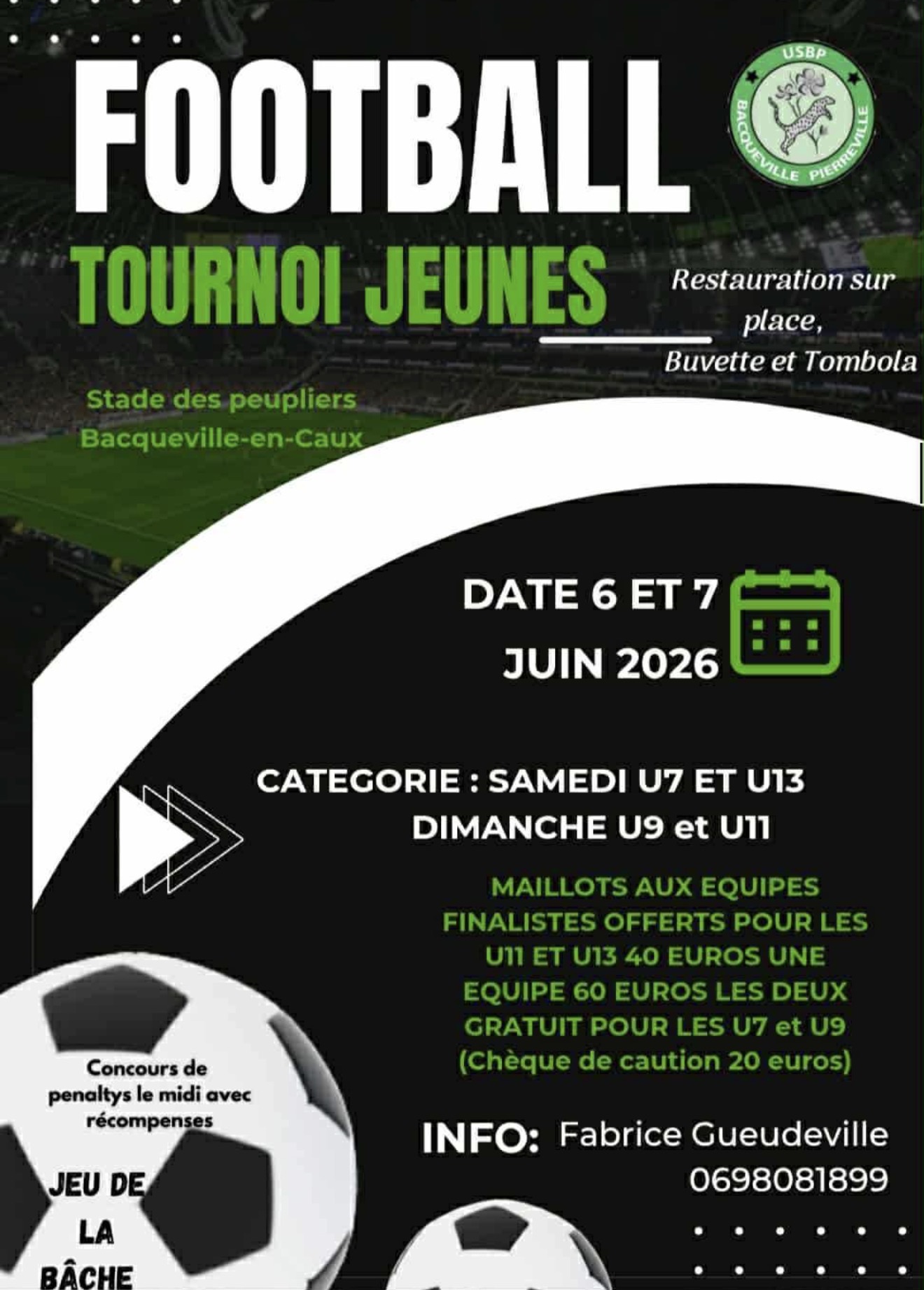 FOOTBALL

USBP
BACQUEVILLE PIERREVILLE

TOURNOI JEUNES

Restauration sur place, Buvette et Tombola

Stade des peupliers
Bacqueville-en-Caux

DATE 6 ET 7 JUIN 2026

CATEGORIE : SAMEDI U7 ET U13
DIMANCHE U9 et U11

MAILLOTS AUX EQUIPES FINALISTES OFFERTS POUR LES U11 ET U13 40 EUROS UNE EQUIPE 60 EUROS LES DEUX GRATUIT POUR LES U7 et U9 (Chèque de caution 20 euros)

Concours de penaltys le midi avec récompenses

JEU DE LA BÂCHE

INFO: Fabrice Gueudeville 0698081899